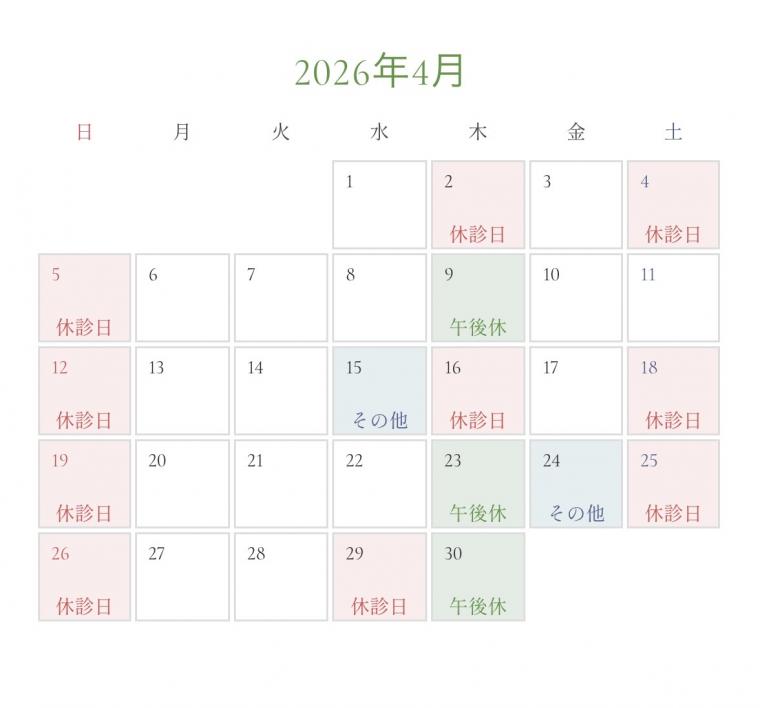 2026年4月

| 日 | 月 | 火 | 水 | 木 | 金 | 土 |
|---|---|---|---|---|---|---|
| | | | 1 | 2 休診日 | 3 | 4 休診日 |
| 5 休診日 | 6 | 7 | 8 | 9 午後休 | 10 | 11 |
| 12 休診日 | 13 | 14 | 15 その他 | 16 休診日 | 17 | 18 休診日 |
| 19 休診日 | 20 | 21 | 22 | 23 午後休 | 24 その他 | 25 休診日 |
| 26 休診日 | 27 | 28 | 29 休診日 | 30 午後休 | | |